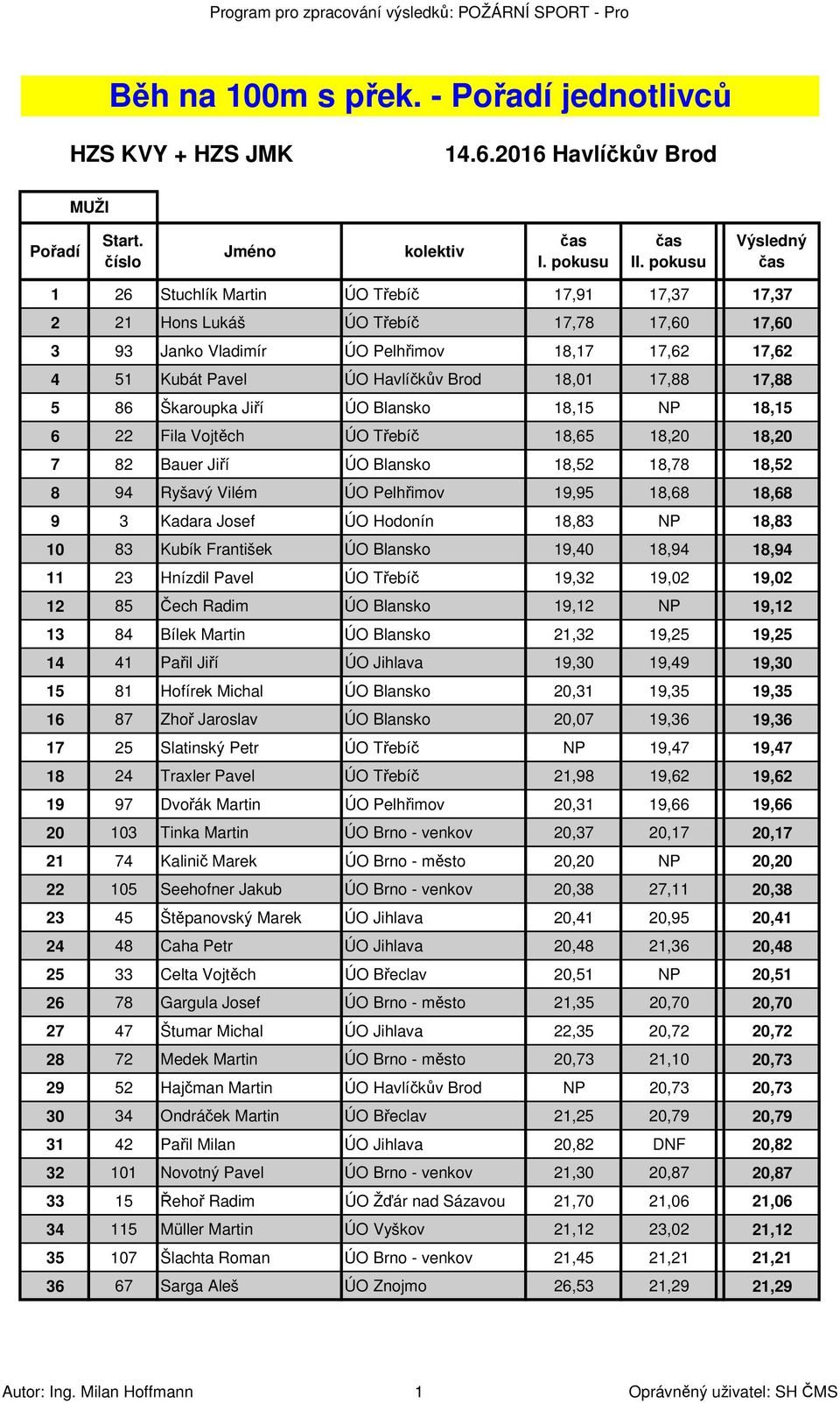 Program pro zpracování výsledků: POŽÁRNÍ SPORT - Pro

Běh na 100m s přek. - Pořadí jednotlivců

HZS KVY + HZS JMK

14.6.2016 Havlíčkův Brod

MUŽI

| Pořadí | Start. číslo | Jméno | kolektiv | čas I. pokusu | čas II. pokusu | Výsledný čas |
|---|---|---|---|---|---|---|
| 1 | 26 | Stuchlík Martin | ÚO Třebíč | 17,91 | 17,37 | 17,37 |
| 2 | 21 | Hons Lukáš | ÚO Třebíč | 17,78 | 17,60 | 17,60 |
| 3 | 93 | Janko Vladimír | ÚO Pelhřimov | 18,17 | 17,62 | 17,62 |
| 4 | 51 | Kubát Pavel | ÚO Havlíčkův Brod | 18,01 | 17,88 | 17,88 |
| 5 | 86 | Škaroupka Jiří | ÚO Blansko | 18,15 | NP | 18,15 |
| 6 | 22 | Fila Vojtěch | ÚO Třebíč | 18,65 | 18,20 | 18,20 |
| 7 | 82 | Bauer Jiří | ÚO Blansko | 18,52 | 18,78 | 18,52 |
| 8 | 94 | Ryšavý Vilém | ÚO Pelhřimov | 19,95 | 18,68 | 18,68 |
| 9 | 3 | Kadara Josef | ÚO Hodonín | 18,83 | NP | 18,83 |
| 10 | 83 | Kubík František | ÚO Blansko | 19,40 | 18,94 | 18,94 |
| 11 | 23 | Hnízdil Pavel | ÚO Třebíč | 19,32 | 19,02 | 19,02 |
| 12 | 85 | Čech Radim | ÚO Blansko | 19,12 | NP | 19,12 |
| 13 | 84 | Bílek Martin | ÚO Blansko | 21,32 | 19,25 | 19,25 |
| 14 | 41 | Pařil Jiří | ÚO Jihlava | 19,30 | 19,49 | 19,30 |
| 15 | 81 | Hofírek Michal | ÚO Blansko | 20,31 | 19,35 | 19,35 |
| 16 | 87 | Zhoř Jaroslav | ÚO Blansko | 20,07 | 19,36 | 19,36 |
| 17 | 25 | Slatinský Petr | ÚO Třebíč | NP | 19,47 | 19,47 |
| 18 | 24 | Traxler Pavel | ÚO Třebíč | 21,98 | 19,62 | 19,62 |
| 19 | 97 | Dvořák Martin | ÚO Pelhřimov | 20,31 | 19,66 | 19,66 |
| 20 | 103 | Tinka Martin | ÚO Brno - venkov | 20,37 | 20,17 | 20,17 |
| 21 | 74 | Kalinič Marek | ÚO Brno - město | 20,20 | NP | 20,20 |
| 22 | 105 | Seehofner Jakub | ÚO Brno - venkov | 20,38 | 27,11 | 20,38 |
| 23 | 45 | Štěpanovský Marek | ÚO Jihlava | 20,41 | 20,95 | 20,41 |
| 24 | 48 | Caha Petr | ÚO Jihlava | 20,48 | 21,36 | 20,48 |
| 25 | 33 | Celta Vojtěch | ÚO Břeclav | 20,51 | NP | 20,51 |
| 26 | 78 | Gargula Josef | ÚO Brno - město | 21,35 | 20,70 | 20,70 |
| 27 | 47 | Štumar Michal | ÚO Jihlava | 22,35 | 20,72 | 20,72 |
| 28 | 72 | Medek Martin | ÚO Brno - město | 20,73 | 21,10 | 20,73 |
| 29 | 52 | Hajčman Martin | ÚO Havlíčkův Brod | NP | 20,73 | 20,73 |
| 30 | 34 | Ondráček Martin | ÚO Břeclav | 21,25 | 20,79 | 20,79 |
| 31 | 42 | Pařil Milan | ÚO Jihlava | 20,82 | DNF | 20,82 |
| 32 | 101 | Novotný Pavel | ÚO Brno - venkov | 21,30 | 20,87 | 20,87 |
| 33 | 15 | Řehoř Radim | ÚO Žďár nad Sázavou | 21,70 | 21,06 | 21,06 |
| 34 | 115 | Müller Martin | ÚO Vyškov | 21,12 | 23,02 | 21,12 |
| 35 | 107 | Šlachta Roman | ÚO Brno - venkov | 21,45 | 21,21 | 21,21 |
| 36 | 67 | Sarga Aleš | ÚO Znojmo | 26,53 | 21,29 | 21,29 |

Autor: Ing. Milan Hoffmann 1 Oprávněný uživatel: SH ČMS